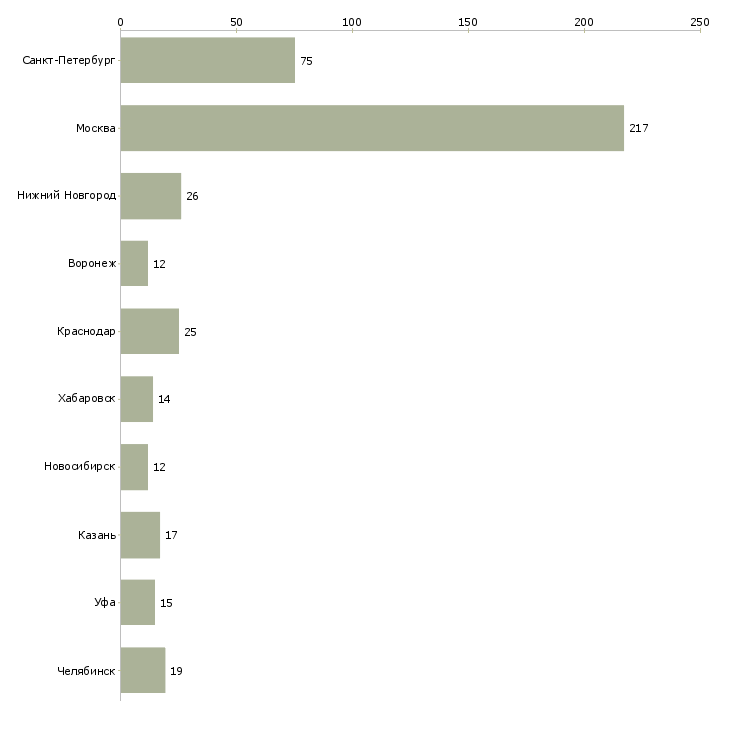 0 50 100 150 200 250

Санкт-Петербург 75
Москва 217
Нижний Новгород 26
Воронеж 12
Краснодар 25
Хабаровск 14
Новосибирск 12
Казань 17
Уфа 15
Челябинск 19